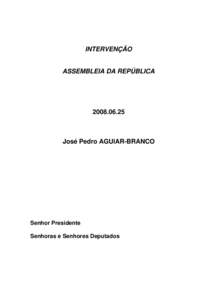 INTERVENÇÃO

ASSEMBLEIA DA REPÚBLICA

2008.06.25

José Pedro AGUIAR-BRANCO

Senhor Presidente

Senhoras e Senhores Deputados